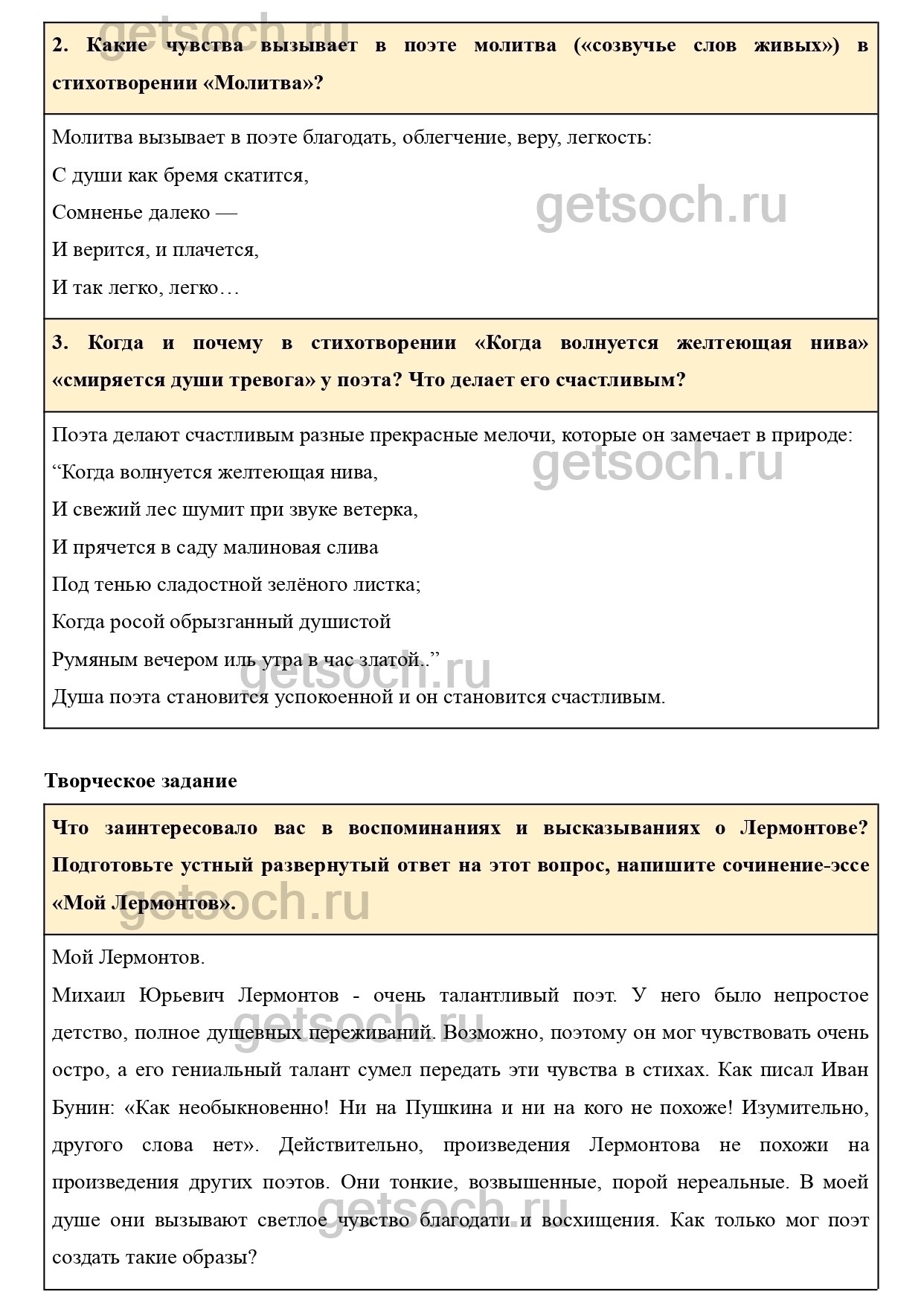 getsoch.ru

**2. Какие чувства вызывает в поэте молитва («созвучье слов живых») в стихотворении «Молитва»?**

Молитва вызывает в поэте благодать, облегчение, веру, легкость:

С души как бремя скатится,

Сомненье далеко —

И верится, и плачется,

И так легко, легко…

getsoch.ru

**3. Когда и почему в стихотворении «Когда волнуется желтеющая нива» «смиряется души тревога» у поэта? Что делает его счастливым?**

Поэта делают счастливым разные прекрасные мелочи, которые он замечает в природе:

“Когда волнуется желтеющая нива,

И свежий лес шумит при звуке ветерка,

И прячется в саду малиновая слива

Под тенью сладостной зелёного листка;

Когда росой обрызганный душистой

Румяным вечером иль утра в час златой..”

Душа поэта становится успокоенной и он становится счастливым.

getsoch.ru

getsoch.ru

**Творческое задание**

**Что заинтересовало вас в воспоминаниях и высказываниях о Лермонтове? Подготовьте устный развернутый ответ на этот вопрос, напишите сочинение-эссе «Мой Лермонтов».**

getsoch.ru

Мой Лермонтов.

Михаил Юрьевич Лермонтов - очень талантливый поэт. У него было непростое детство, полное душевных переживаний. Возможно, поэтому он мог чувствовать очень остро, а его гениальный талант сумел передать эти чувства в стихах. Как писал Иван Бунин: «Как необыкновенно! Ни на Пушкина и ни на кого не похоже! Изумительно, другого слова нет». Действительно, произведения Лермонтова не похожи на произведения других поэтов. Они тонкие, возвышенные, порой нереальные. В моей душе они вызывают светлое чувство благодати и восхищения. Как только мог поэт создать такие образы?

getsoch.ru

getsoch.ru